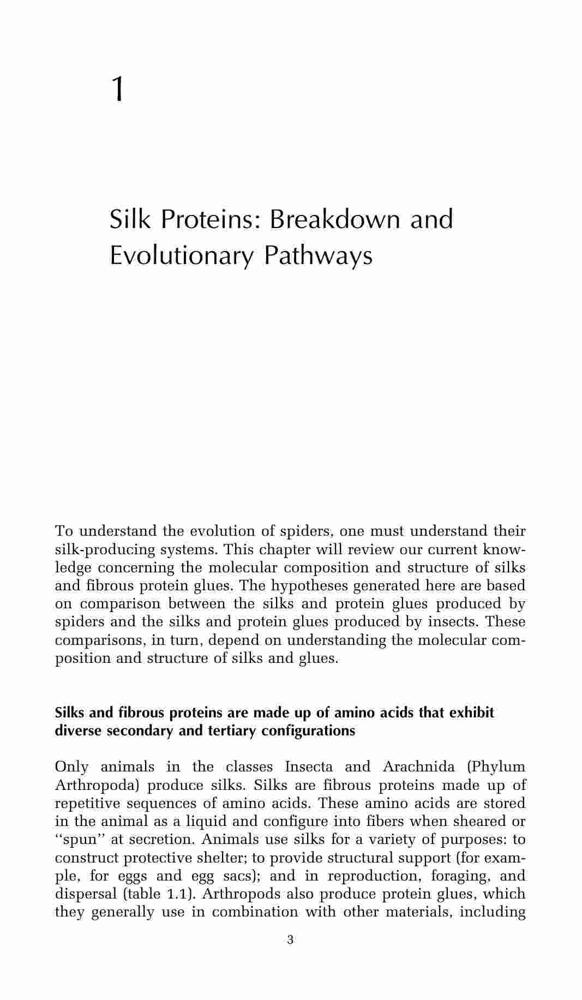 1

Silk Proteins: Breakdown and Evolutionary Pathways

To understand the evolution of spiders, one must understand their silk-producing systems. This chapter will review our current knowledge concerning the molecular composition and structure of silks and fibrous protein glues. The hypotheses generated here are based on comparison between the silks and protein glues produced by spiders and the silks and protein glues produced by insects. These comparisons, in turn, depend on understanding the molecular composition and structure of silks and glues.

Silks and fibrous proteins are made up of amino acids that exhibit diverse secondary and tertiary configurations

Only animals in the classes Insecta and Arachnida (Phylum Arthropoda) produce silks. Silks are fibrous proteins made up of repetitive sequences of amino acids. These amino acids are stored in the animal as a liquid and configure into fibers when sheared or "spun" at secretion. Animals use silks for a variety of purposes: to construct protective shelter; to provide structural support (for example, for eggs and egg sacs); and in reproduction, foraging, and dispersal (table 1.1). Arthropods also produce protein glues, which they generally use in combination with other materials, including

3